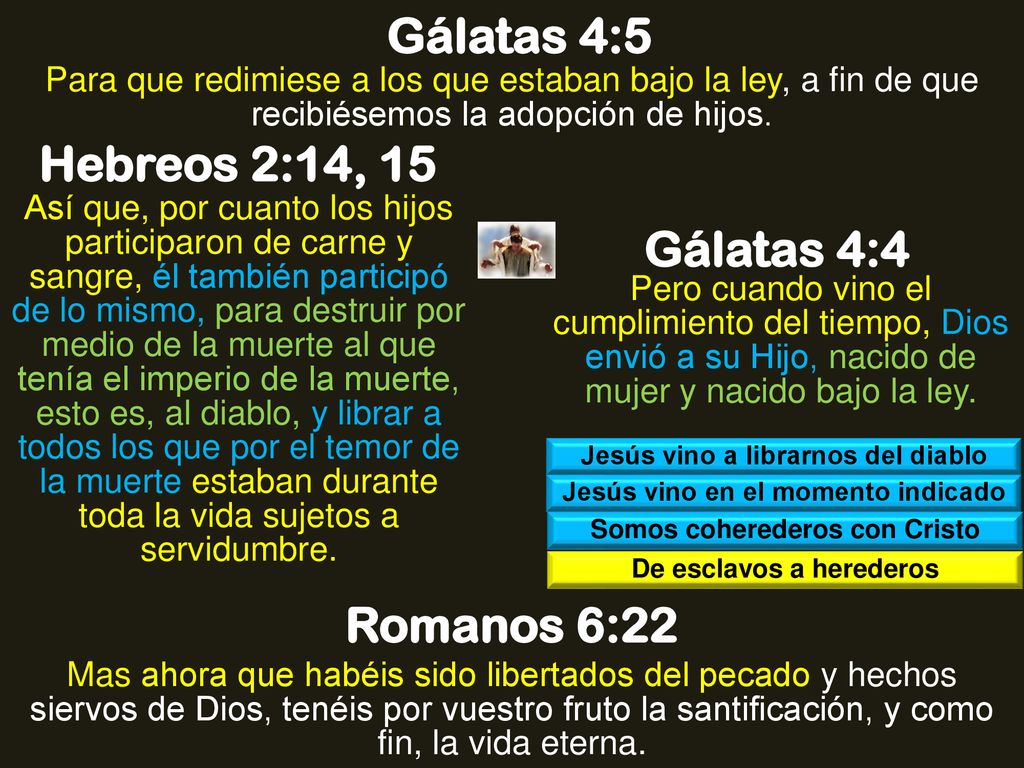 Gálatas 4:5
Para que redimiese a los que estaban bajo la ley, a fin de que recibiésemos la adopción de hijos.

Hebreos 2:14, 15
Así que, por cuanto los hijos participaron de carne y sangre, él también participó de lo mismo, para destruir por medio de la muerte al que tenía el imperio de la muerte, esto es, al diablo, y librar a todos los que por el temor de la muerte estaban durante toda la vida sujetos a servidumbre.

Gálatas 4:4
Pero cuando vino el cumplimiento del tiempo, Dios envió a su Hijo, nacido de mujer y nacido bajo la ley.

Jesús vino a librarnos del diablo
Jesús vino en el momento indicado
Somos coherederos con Cristo
De esclavos a herederos

Romanos 6:22
Mas ahora que habéis sido libertados del pecado y hechos siervos de Dios, tenéis por vuestro fruto la santificación, y como fin, la vida eterna.